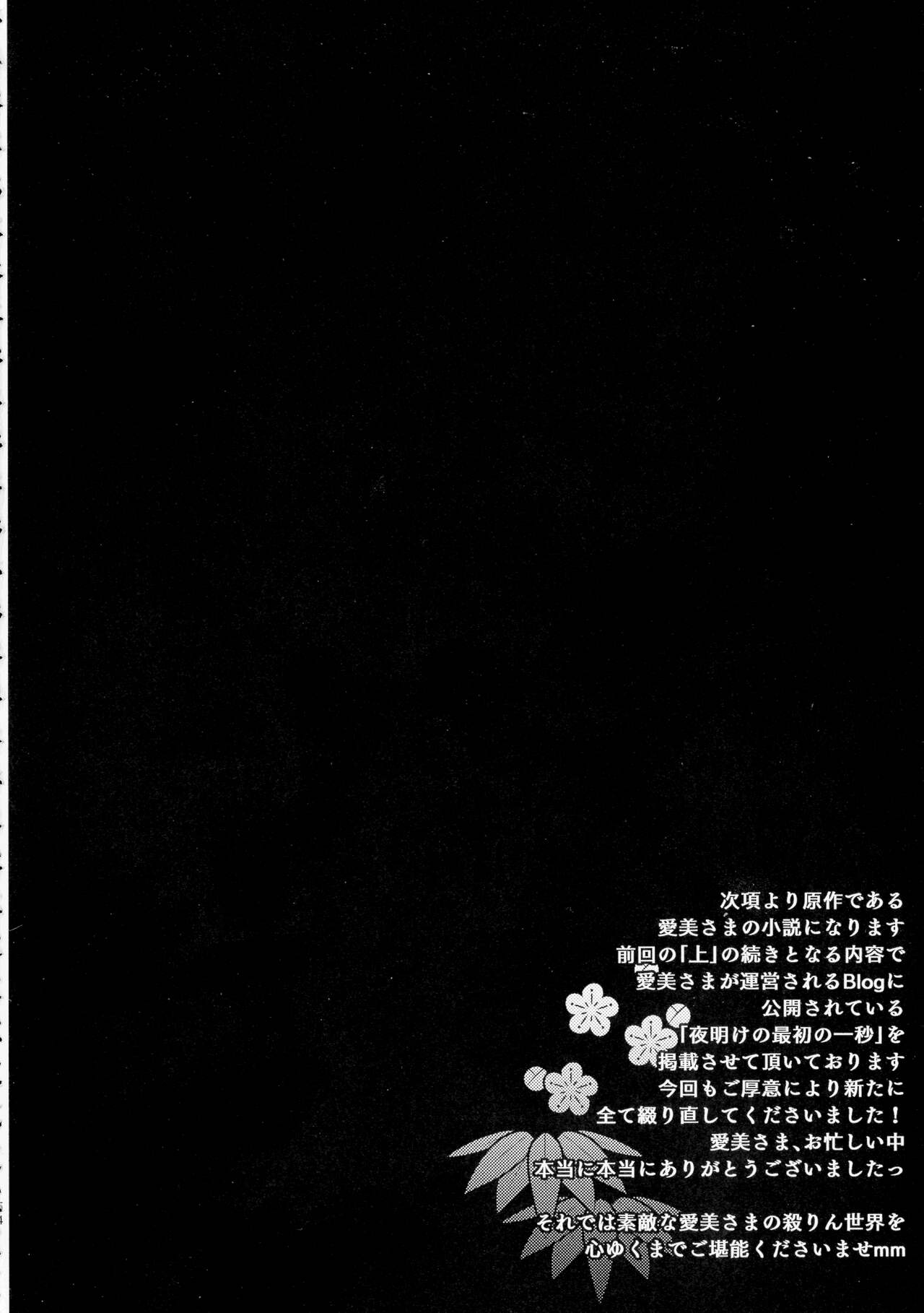 次項より原作である
愛美さまの小説になります
前回の「上」の続きとなる内容で
愛美さまが運営されるBlogに
公開されている
「夜明けの最初の一秒」を
掲載させて頂いております
今回もご厚意により新たに
全て綴り直してくださいました！
愛美さま、お忙しい中
本当に本当にありがとうございましたっ

それでは素敵な愛美さまの殺りん世界を
心ゆくまでご堪能くださいませmm

54